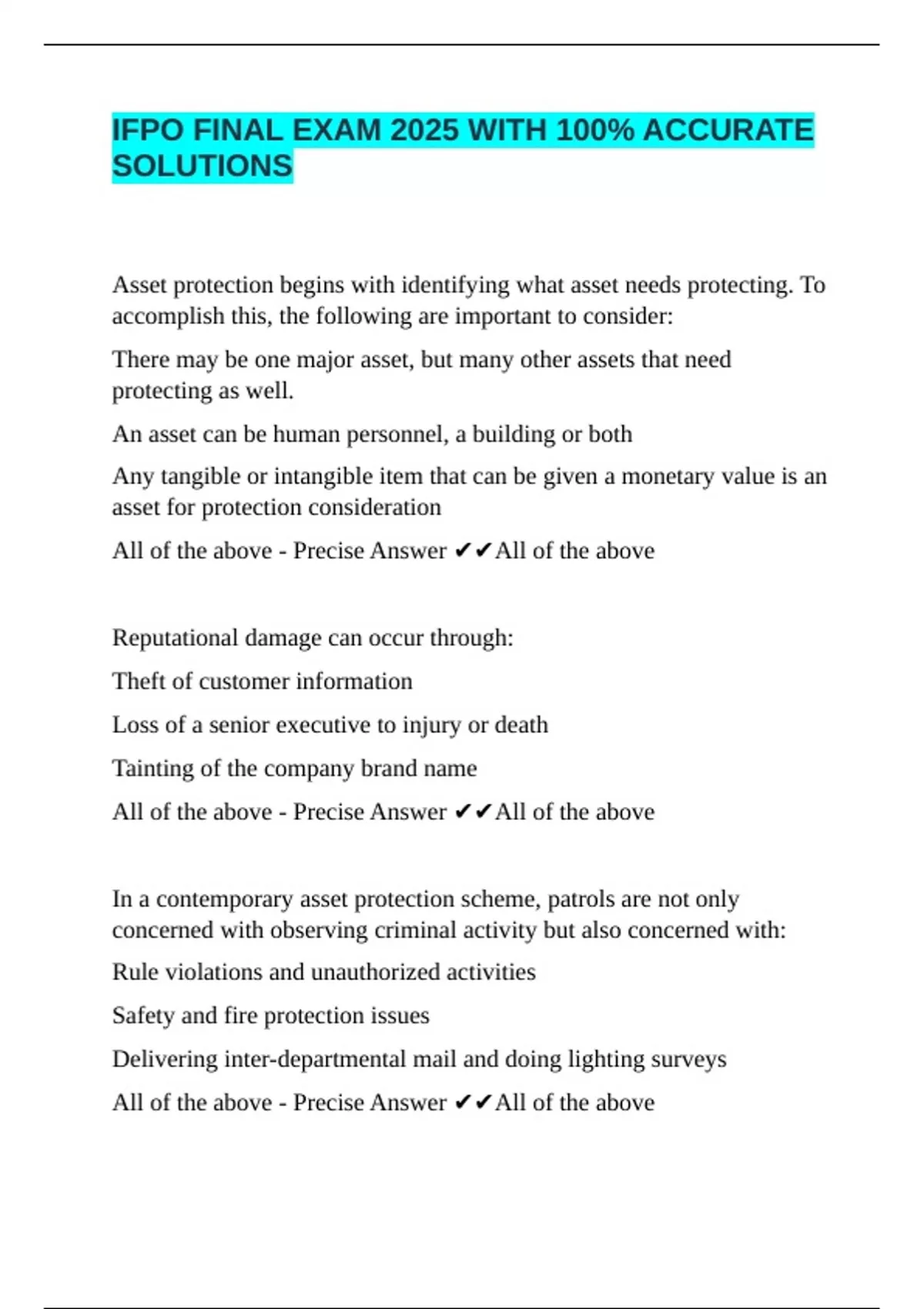 IFPO FINAL EXAM 2025 WITH 100% ACCURATE SOLUTIONS

Asset protection begins with identifying what asset needs protecting. To accomplish this, the following are important to consider:

There may be one major asset, but many other assets that need protecting as well.

An asset can be human personnel, a building or both

Any tangible or intangible item that can be given a monetary value is an asset for protection consideration

All of the above - Precise Answer ✔✔All of the above

Reputational damage can occur through:

Theft of customer information

Loss of a senior executive to injury or death

Tainting of the company brand name

All of the above - Precise Answer ✔✔All of the above

In a contemporary asset protection scheme, patrols are not only concerned with observing criminal activity but also concerned with:

Rule violations and unauthorized activities

Safety and fire protection issues

Delivering inter-departmental mail and doing lighting surveys

All of the above - Precise Answer ✔✔All of the above